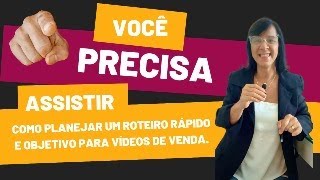 VOCÊ
PRECISA
ASSISTIR
COMO PLANEJAR UM ROTEIRO RÁPIDO E OBJETIVO PARA VÍDEOS DE VENDA.